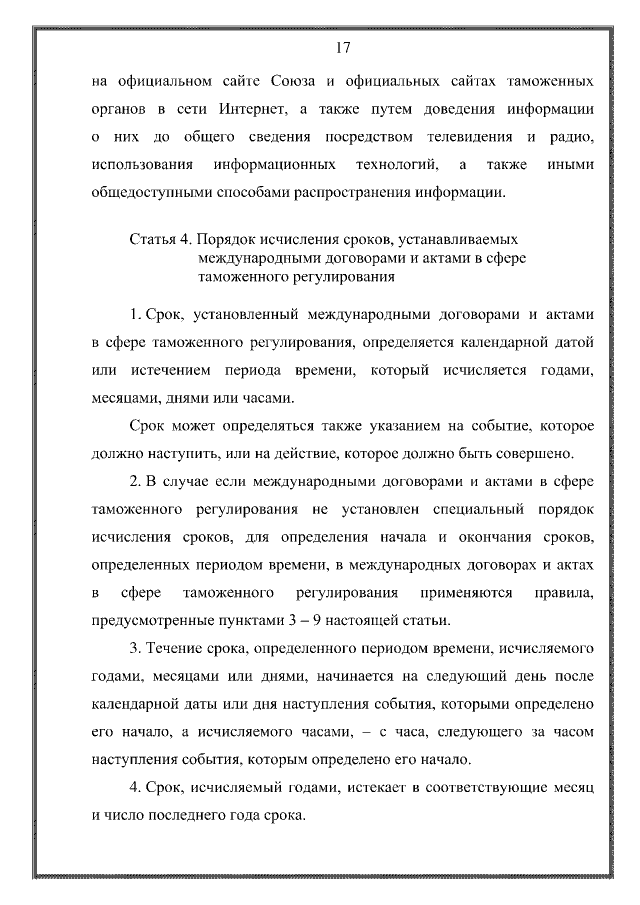 17

на официальном сайте Союза и официальных сайтах таможенных органов в сети Интернет, а также путем доведения информации о них до общего сведения посредством телевидения и радио, использования информационных технологий, а также иными общедоступными способами распространения информации.

Статья 4. Порядок исчисления сроков, устанавливаемых международными договорами и актами в сфере таможенного регулирования

1. Срок, установленный международными договорами и актами в сфере таможенного регулирования, определяется календарной датой или истечением периода времени, который исчисляется годами, месяцами, днями или часами.

Срок может определяться также указанием на событие, которое должно наступить, или на действие, которое должно быть совершено.

2. В случае если международными договорами и актами в сфере таможенного регулирования не установлен специальный порядок исчисления сроков, для определения начала и окончания сроков, определенных периодом времени, в международных договорах и актах в сфере таможенного регулирования применяются правила, предусмотренные пунктами 3 – 9 настоящей статьи.

3. Течение срока, определенного периодом времени, исчисляемого годами, месяцами или днями, начинается на следующий день после календарной даты или дня наступления события, которыми определено его начало, а исчисляемого часами, – с часа, следующего за часом наступления события, которым определено его начало.

4. Срок, исчисляемый годами, истекает в соответствующие месяц и число последнего года срока.